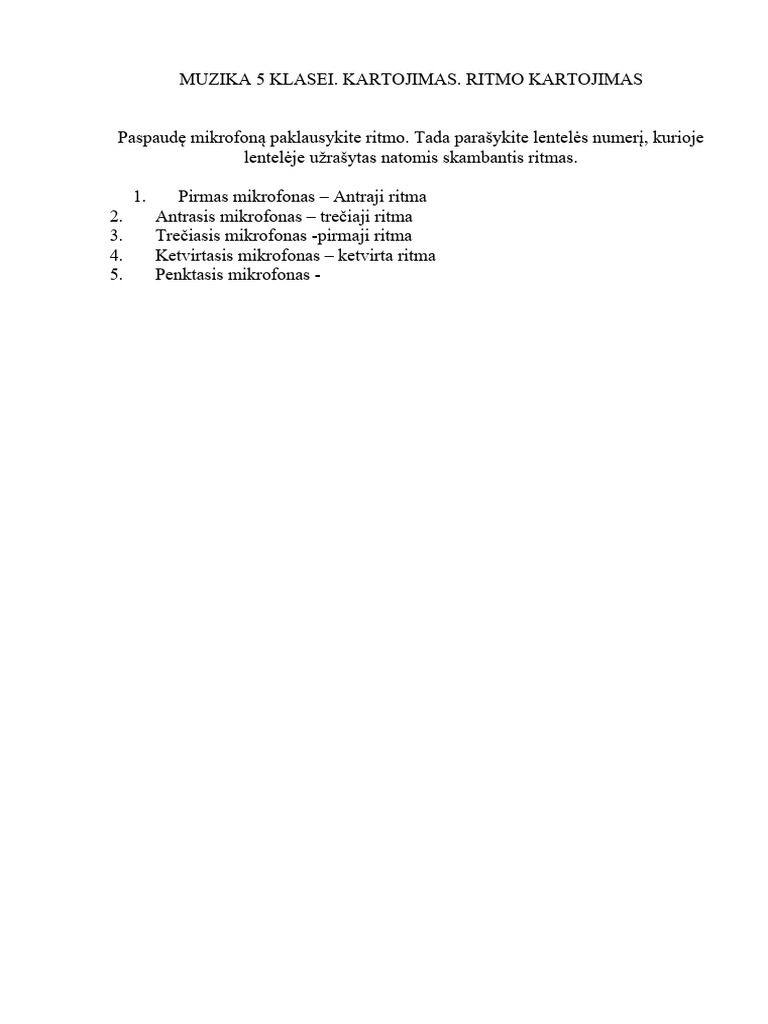 MUZIKA 5 KLASEI. KARTOJIMAS. RITMO KARTOJIMAS

Paspaudę mikrofoną paklausykite ritmo. Tada parašykite lentelės numerį, kurioje lentelėje užrašytas natomis skambantis ritmas.

1. Pirmas mikrofonas – Antraji ritma
2. Antrasis mikrofonas – trečiaji ritma
3. Trečiasis mikrofonas -pirmaji ritma
4. Ketvirtasis mikrofonas – ketvirta ritma
5. Penktasis mikrofonas -